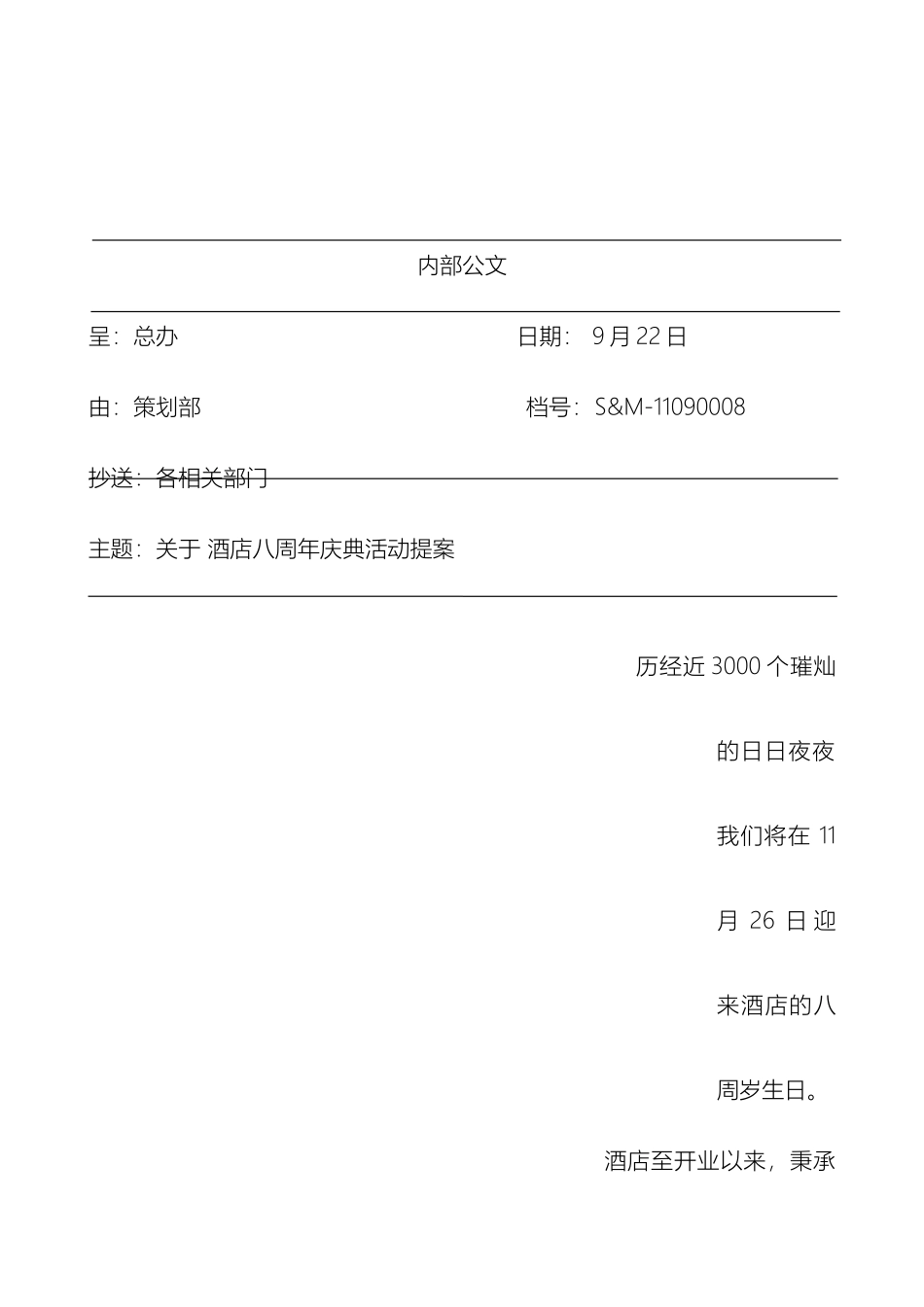 内部公文

呈：总办

日期： 9 月 22 日

由：策划部

档号：S&M-11090008

抄送：各相关部门

主题：关于 酒店八周年庆典活动提案

历经近 3000 个璀灿的日日夜夜我们将在 11 月 26 日迎来酒店的八周岁生日。

酒店至开业以来，秉承